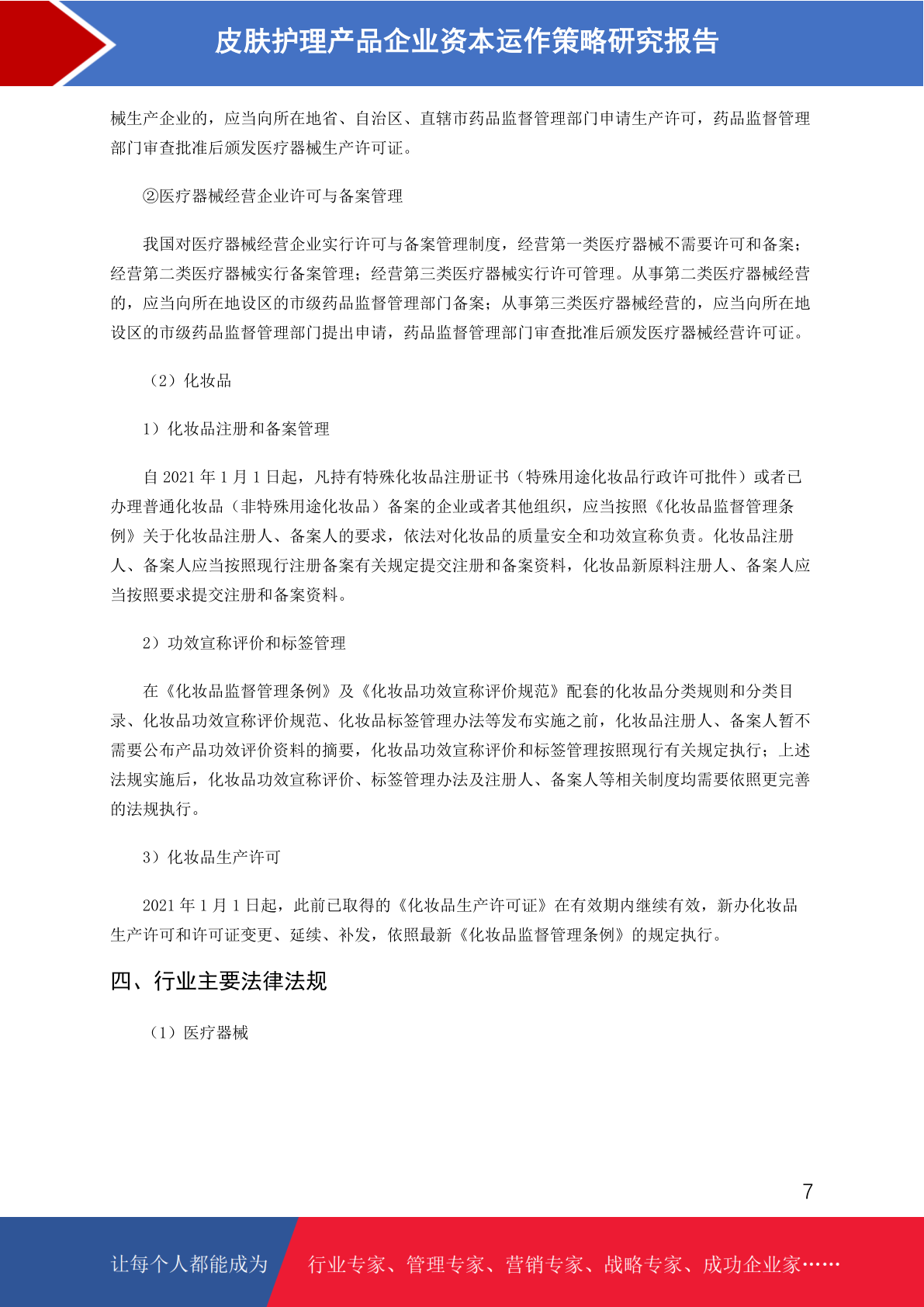 皮肤护理产品企业资本运作策略研究报告

械生产企业的，应当向所在地省、自治区、直辖市药品监督管理部门申请生产许可，药品监督管理部门审查批准后颁发医疗器械生产许可证。

②医疗器械经营企业许可与备案管理

我国对医疗器械经营企业实行许可与备案管理制度，经营第一类医疗器械不需要许可和备案；经营第二类医疗器械实行备案管理；经营第三类医疗器械实行许可管理。从事第二类医疗器械经营的，应当向所在地设区的市级药品监督管理部门备案；从事第三类医疗器械经营的，应当向所在地设区的市级药品监督管理部门提出申请，药品监督管理部门审查批准后颁发医疗器械经营许可证。

（2）化妆品

1）化妆品注册和备案管理

自 2021 年 1 月 1 日起，凡持有特殊化妆品注册证书（特殊用途化妆品行政许可批件）或者已办理普通化妆品（非特殊用途化妆品）备案的企业或者其他组织，应当按照《化妆品监督管理条例》关于化妆品注册人、备案人的要求，依法对化妆品的质量安全和功效宣称负责。化妆品注册人、备案人应当按照现行注册备案有关规定提交注册和备案资料，化妆品新原料注册人、备案人应当按照要求提交注册和备案资料。

2）功效宣称评价和标签管理

在《化妆品监督管理条例》及《化妆品功效宣称评价规范》配套的化妆品分类规则和分类目录、化妆品功效宣称评价规范、化妆品标签管理办法等发布实施之前，化妆品注册人、备案人暂不需要公布产品功效评价资料的摘要，化妆品功效宣称评价和标签管理按照现行有关规定执行；上述法规实施后，化妆品功效宣称评价、标签管理办法及注册人、备案人等相关制度均需要依照更完善的法规执行。

3）化妆品生产许可

2021 年 1 月 1 日起，此前已取得的《化妆品生产许可证》在有效期内继续有效，新办化妆品生产许可和许可证变更、延续、补发，依照最新《化妆品监督管理条例》的规定执行。

四、行业主要法律法规

（1）医疗器械

7

让每个人都能成为　行业专家、管理专家、营销专家、战略专家、成功企业家……